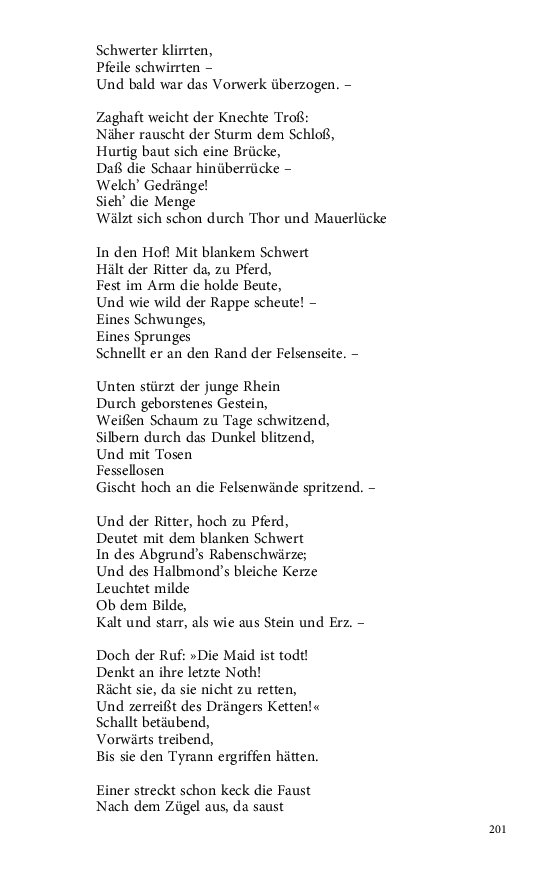 Schwerter klirrten,
Pfeile schwirrten –
Und bald war das Vorwerk überzogen. –

Zaghaft weicht der Knechte Troß:
Näher rauscht der Sturm dem Schloß,
Hurtig baut sich eine Brücke,
Daß die Schaar hinüberrücke –
Welch' Gedränge!
Sieh' die Menge
Wälzt sich schon durch Thor und Mauerlücke

In den Hof! Mit blankem Schwert
Hält der Ritter da, zu Pferd,
Fest im Arm die holde Beute,
Und wie wild der Rappe scheute! –
Eines Schwunges,
Eines Sprunges
Schnellt er an den Rand der Felsenseite. –

Unten stürzt der junge Rhein
Durch geborstenes Gestein,
Weißen Schaum zu Tage schwitzend,
Silbern durch das Dunkel blitzend,
Und mit Tosen
Fessellosen
Gischt hoch an die Felsenwände spritzend. –

Und der Ritter, hoch zu Pferd,
Deutet mit dem blanken Schwert
In des Abgrund's Rabenschwärze;
Und des Halbmond's bleiche Kerze
Leuchtet milde
Ob dem Bilde,
Kalt und starr, als wie aus Stein und Erz. –

Doch der Ruf: »Die Maid ist todt!
Denkt an ihre letzte Noth!
Rächt sie, da sie nicht zu retten,
Und zerreißt des Drängers Ketten!«
Schallt betäubend,
Vorwärts treibend,
Bis sie den Tyrann ergriffen hätten.

Einer streckt schon keck die Faust
Nach dem Zügel aus, da saust

201